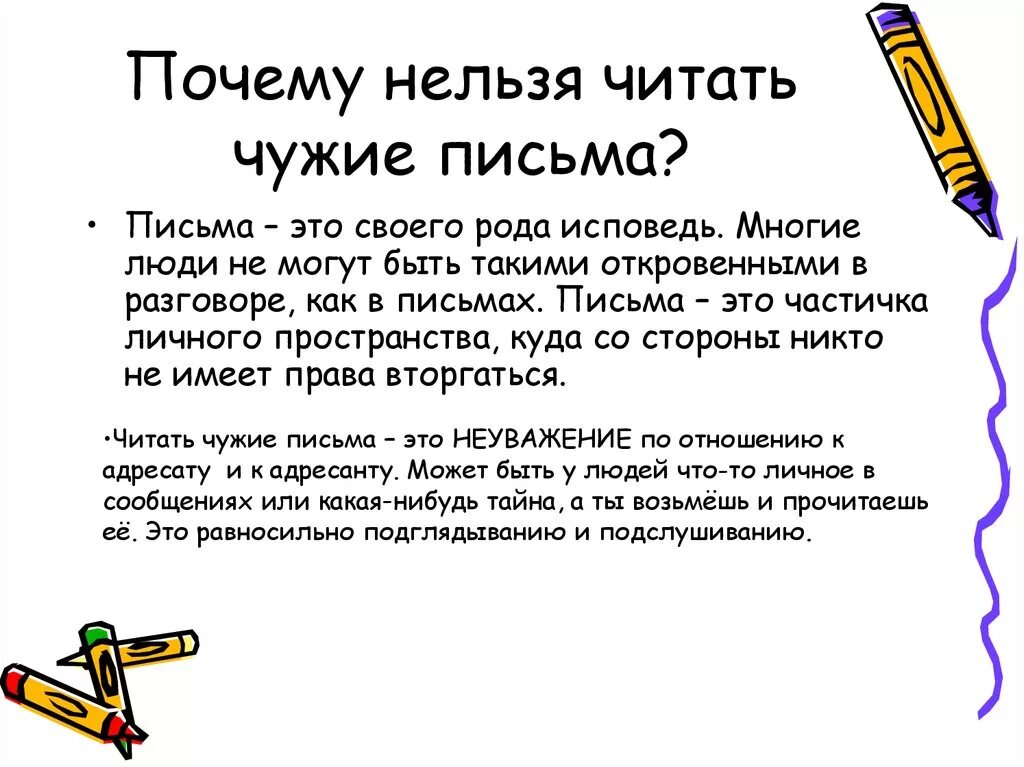 Почему нельзя читать чужие письма?

• Письма – это своего рода исповедь. Многие люди не могут быть такими откровенными в разговоре, как в письмах. Письма – это частичка личного пространства, куда со стороны никто не имеет права вторгаться.

•Читать чужие письма – это НЕУВАЖЕНИЕ по отношению к адресату и к адресанту. Может быть у людей что-то личное в сообщениях или какая-нибудь тайна, а ты возьмёшь и прочитаешь её. Это равносильно подглядыванию и подслушиванию.